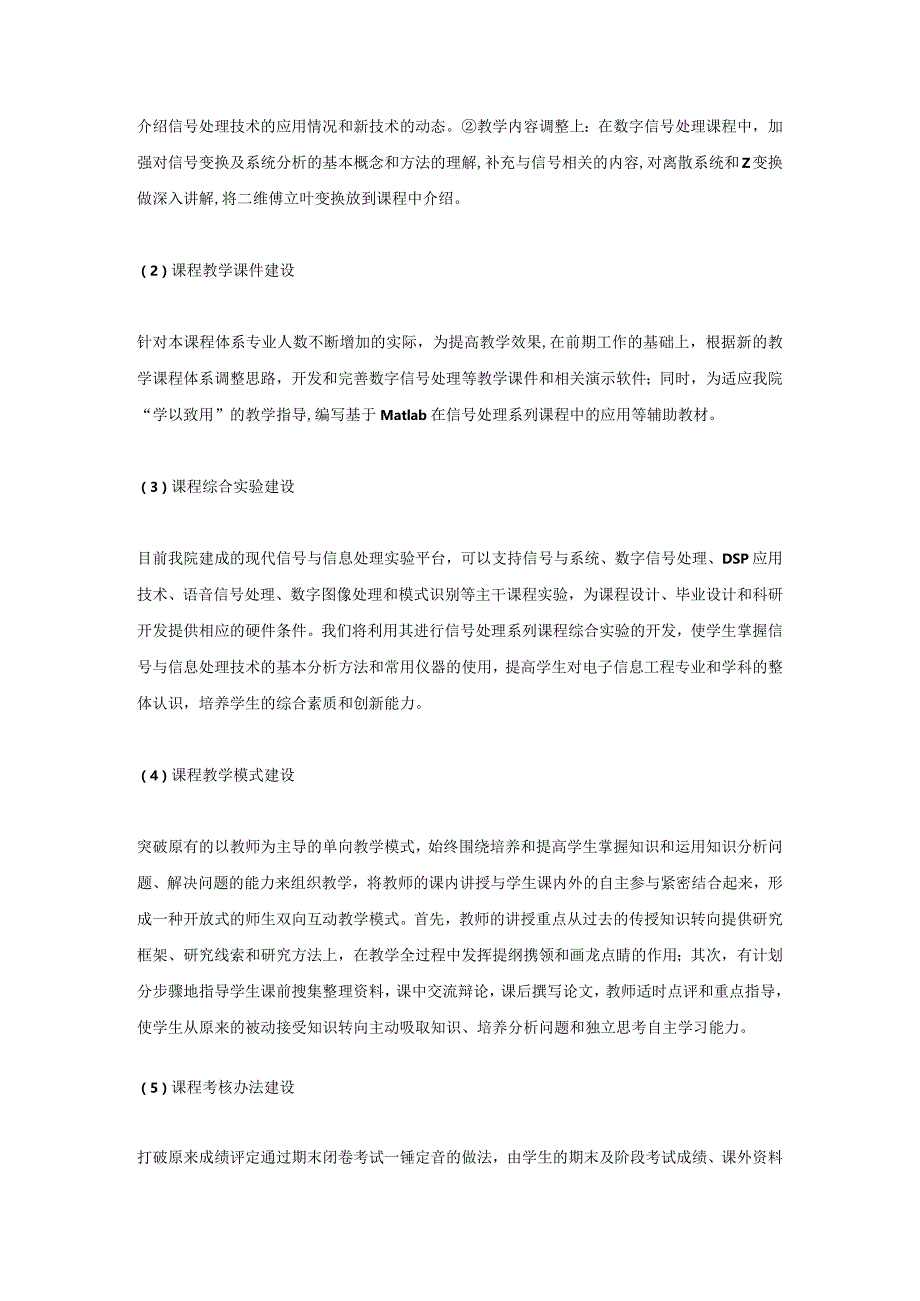 介绍信号处理技术的应用情况和新技术的动态。②教学内容调整上：在数字信号处理课程中，加强对信号变换及系统分析的基本概念和方法的理解，补充与信号相关的内容，对离散系统和Z变换做深入讲解，将二维傅立叶变换放到课程中介绍。

(2)课程教学课件建设

针对本课程体系专业人数不断增加的实际，为提高教学效果，在前期工作的基础上，根据新的教学课程体系调整思路，开发和完善数字信号处理等教学课件和相关演示软件；同时，为适应我院“学以致用”的教学指导，编写基于Matlab在信号处理系列课程中的应用等辅助教材。

(3)课程综合实验建设

目前我院建成的现代信号与信息处理实验平台，可以支持信号与系统、数字信号处理、DSP应用技术、语音信号处理、数字图像处理和模式识别等主干课程实验，为课程设计、毕业设计和科研开发提供相应的硬件条件。我们将利用其进行信号处理系列课程综合实验的开发，使学生掌握信号与信息处理技术的基本分析方法和常用仪器的使用，提高学生对电子信息工程专业和学科的整体认识，培养学生的综合素质和创新能力。

(4)课程教学模式建设

突破原有的以教师为主导的单向教学模式，始终围绕培养和提高学生掌握知识和运用知识分析问题、解决问题的能力来组织教学，将教师的课内讲授与学生课内外的自主参与紧密结合起来，形成一种开放式的师生双向互动教学模式。首先，教师的讲授重点从过去的传授知识转向提供研究框架、研究线索和研究方法上，在教学全过程中发挥提纲携领和画龙点睛的作用；其次，有计划分步骤地指导学生课前搜集整理资料，课中交流辩论，课后撰写论文，教师适时点评和重点指导，使学生从原来的被动接受知识转向主动吸取知识、培养分析问题和独立思考自主学习能力。

(5)课程考核办法建设

打破原来成绩评定通过期末闭卷考试一锤定音的做法，由学生的期末及阶段考试成绩、课外资料